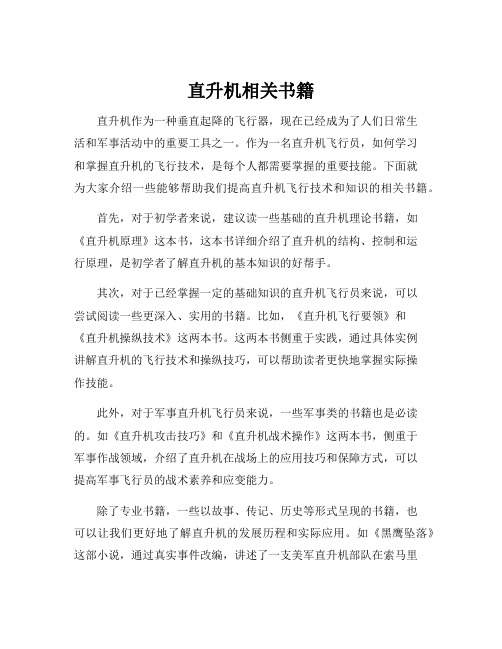 直升机相关书籍

直升机作为一种垂直起降的飞行器，现在已经成为了人们日常生活和军事活动中的重要工具之一。作为一名直升机飞行员，如何学习和掌握直升机的飞行技术，是每个人都需要掌握的重要技能。下面就为大家介绍一些能够帮助我们提高直升机飞行技术和知识的相关书籍。

首先，对于初学者来说，建议读一些基础的直升机理论书籍，如《直升机原理》这本书，这本书详细介绍了直升机的结构、控制和运行原理，是初学者了解直升机的基本知识的好帮手。

其次，对于已经掌握一定的基础知识的直升机飞行员来说，可以尝试阅读一些更深入、实用的书籍。比如，《直升机飞行要领》和《直升机操纵技术》这两本书。这两本书侧重于实践，通过具体实例讲解直升机的飞行技术和操纵技巧，可以帮助读者更快地掌握实际操作技能。

此外，对于军事直升机飞行员来说，一些军事类的书籍也是必读的。如《直升机攻击技巧》和《直升机战术操作》这两本书，侧重于军事作战领域，介绍了直升机在战场上的应用技巧和保障方式，可以提高军事飞行员的战术素养和应变能力。

除了专业书籍，一些以故事、传记、历史等形式呈现的书籍，也可以让我们更好地了解直升机的发展历程和实际应用。如《黑鹰坠落》这部小说，通过真实事件改编，讲述了一支美军直升机部队在索马里